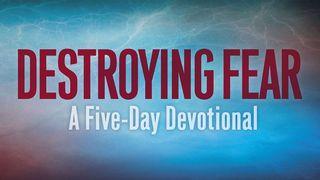 DESTROYING FEAR
A Five-Day Devotional